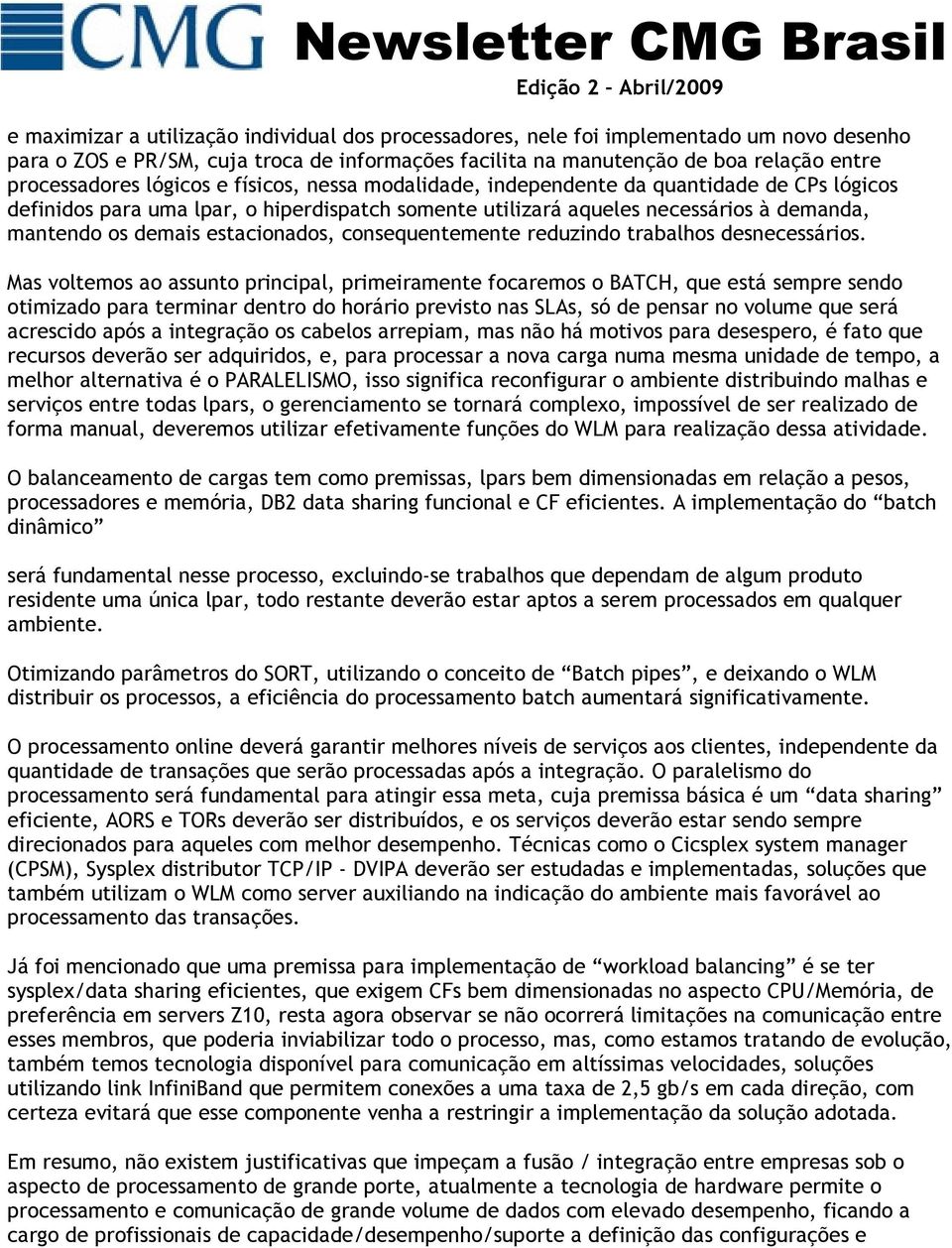 CMG Newsletter CMG Brasil

Edição 2 – Abril/2009

e maximizar a utilização individual dos processadores, nele foi implementado um novo desenho para o ZOS e PR/SM, cuja troca de informações facilita na manutenção de boa relação entre processadores lógicos e físicos, nessa modalidade, independente da quantidade de CPs lógicos definidos para uma lpar, o hiperdispatch somente utilizará aqueles necessários à demanda, mantendo os demais estacionados, consequentemente reduzindo trabalhos desnecessários.

Mas voltemos ao assunto principal, primeiramente focaremos o BATCH, que está sempre sendo otimizado para terminar dentro do horário previsto nas SLAs, só de pensar no volume que será acrescido após a integração os cabelos arrepiam, mas não há motivos para desespero, é fato que recursos deverão ser adquiridos, e, para processar a nova carga numa mesma unidade de tempo, a melhor alternativa é o PARALELISMO, isso significa reconfigurar o ambiente distribuindo malhas e serviços entre todas lpars, o gerenciamento se tornará complexo, impossível de ser realizado de forma manual, deveremos utilizar efetivamente funções do WLM para realização dessa atividade.

O balanceamento de cargas tem como premissas, lpars bem dimensionadas em relação a pesos, processadores e memória, DB2 data sharing funcional e CF eficientes. A implementação do “batch dinâmico”

será fundamental nesse processo, excluindo-se trabalhos que dependam de algum produto residente uma única lpar, todo restante deverão estar aptos a serem processados em qualquer ambiente.

Otimizando parâmetros do SORT, utilizando o conceito de “Batch pipes”, e deixando o WLM distribuir os processos, a eficiência do processamento batch aumentará significativamente.

O processamento online deverá garantir melhores níveis de serviços aos clientes, independente da quantidade de transações que serão processadas após a integração. O paralelismo do processamento será fundamental para atingir essa meta, cuja premissa básica é um “data sharing” eficiente, AORS e TORs deverão ser distribuídos, e os serviços deverão estar sendo sempre direcionados para aqueles com melhor desempenho. Técnicas como o Cicsplex system manager (CPSM), Sysplex distributor TCP/IP - DVIPA deverão ser estudadas e implementadas, soluções que também utilizam o WLM como server auxiliando na indicação do ambiente mais favorável ao processamento das transações.

Já foi mencionado que uma premissa para implementação de “workload balancing” é se ter sysplex/data sharing eficientes, que exigem CFs bem dimensionadas no aspecto CPU/Memória, de preferência em servers Z10, resta agora observar se não ocorrerá limitações na comunicação entre esses membros, que poderia inviabilizar todo o processo, mas, como estamos tratando de evolução, também temos tecnologia disponível para comunicação em altíssimas velocidades, soluções utilizando link InfiniBand que permitem conexões a uma taxa de 2,5 gb/s em cada direção, com certeza evitará que esse componente venha a restringir a implementação da solução adotada.

Em resumo, não existem justificativas que impeçam a fusão / integração entre empresas sob o aspecto de processamento de grande porte, atualmente a tecnologia de hardware permite o processamento e comunicação de grande volume de dados com elevado desempenho, ficando a cargo de profissionais de capacidade/desempenho/suporte a definição das configurações e